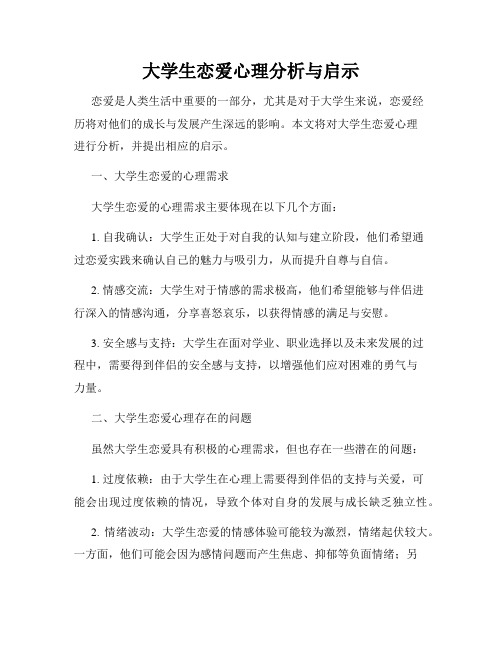 大学生恋爱心理分析与启示

恋爱是人类生活中重要的一部分，尤其是对于大学生来说，恋爱经历将对他们的成长与发展产生深远的影响。本文将对大学生恋爱心理进行分析，并提出相应的启示。

一、大学生恋爱的心理需求

大学生恋爱的心理需求主要体现在以下几个方面：

1. 自我确认：大学生正处于对自我的认知与建立阶段，他们希望通过恋爱实践来确认自己的魅力与吸引力，从而提升自尊与自信。

2. 情感交流：大学生对于情感的需求极高，他们希望能够与伴侣进行深入的情感沟通，分享喜怒哀乐，以获得情感的满足与安慰。

3. 安全感与支持：大学生在面对学业、职业选择以及未来发展的过程中，需要得到伴侣的安全感与支持，以增强他们应对困难的勇气与力量。

二、大学生恋爱心理存在的问题

虽然大学生恋爱具有积极的心理需求，但也存在一些潜在的问题：

1. 过度依赖：由于大学生在心理上需要得到伴侣的支持与关爱，可能会出现过度依赖的情况，导致个体对自身的发展与成长缺乏独立性。

2. 情绪波动：大学生恋爱的情感体验可能较为激烈，情绪起伏较大。一方面，他们可能会因为感情问题而产生焦虑、抑郁等负面情绪；另